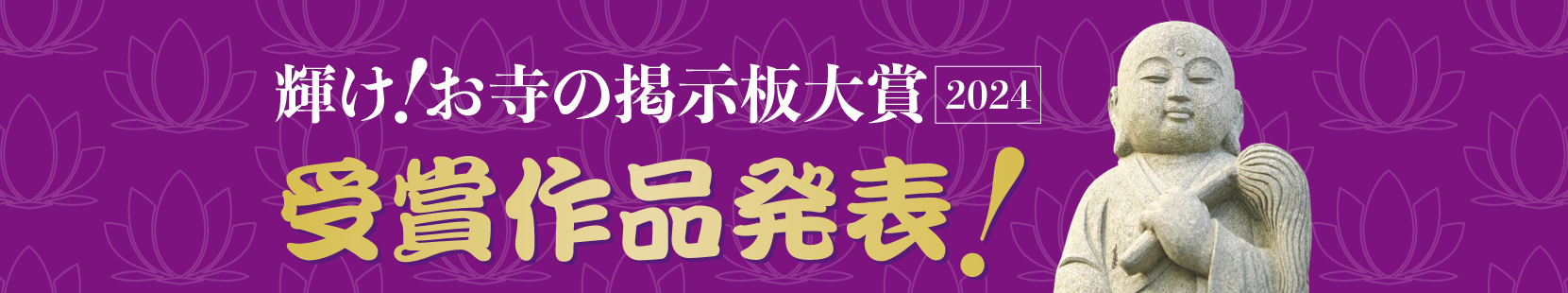 輝け!お寺の掲示板大賞 2024

受賞作品発表!